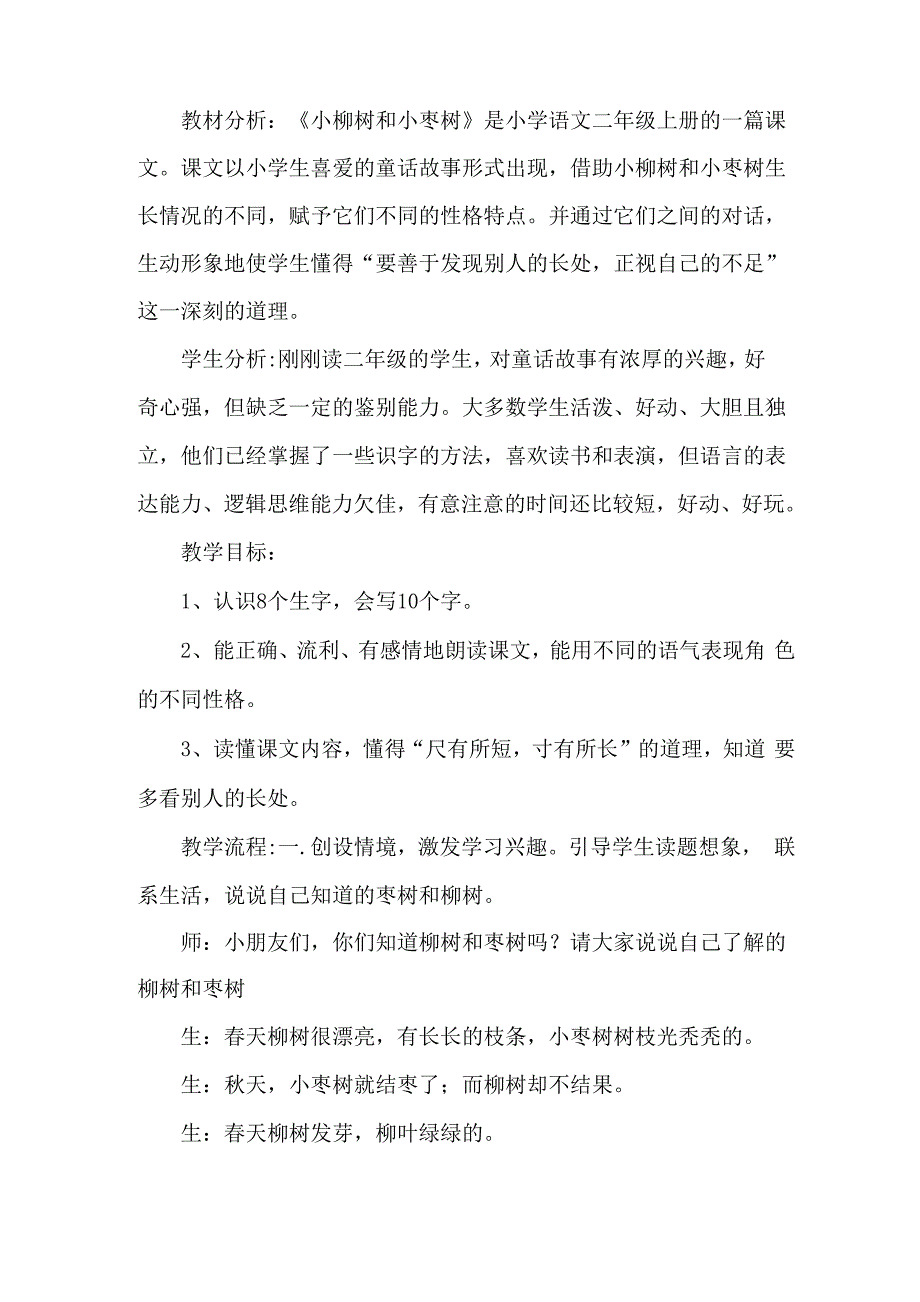 教材分析：《小柳树和小枣树》是小学语文二年级上册的一篇课文。课文以小学生喜爱的童话故事形式出现，借助小柳树和小枣树生长情况的不同，赋予它们不同的性格特点。并通过它们之间的对话，生动形象地使学生懂得“要善于发现别人的长处，正视自己的不足”这一深刻的道理。

学生分析:刚刚读二年级的学生，对童话故事有浓厚的兴趣，好奇心强，但缺乏一定的鉴别能力。大多数学生活泼、好动、大胆且独立，他们已经掌握了一些识字的方法，喜欢读书和表演，但语言的表达能力、逻辑思维能力欠佳，有意注意的时间还比较短，好动、好玩。

教学目标：

1、认识8个生字，会写10个字。

2、能正确、流利、有感情地朗读课文，能用不同的语气表现角 色的不同性格。

3、读懂课文内容，懂得“尺有所短，寸有所长”的道理，知道 要多看别人的长处。

教学流程:一.创设情境，激发学习兴趣。引导学生读题想象， 联系生活，说说自己知道的枣树和柳树。

师：小朋友们，你们知道柳树和枣树吗？请大家说说自己了解的柳树和枣树

生：春天柳树很漂亮，有长长的枝条，小枣树树枝光秃秃的。

生：秋天，小枣树就结枣了；而柳树却不结果。

生：春天柳树发芽，柳叶绿绿的。